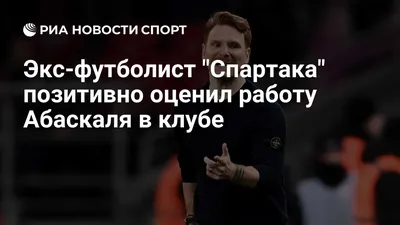 РИА НОВОСТИ СПОРТ

Экс-футболист "Спартака" позитивно оценил работу Абаскаля в клубе